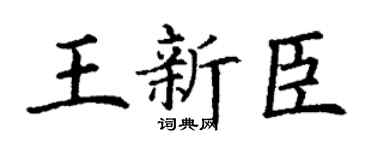 王新臣

词典网